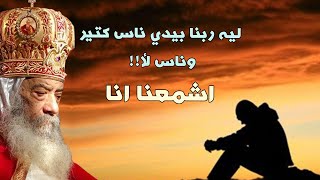 ليه ربنا بيدي ناس كتير
وناس لأ!!
اشمعنا انا